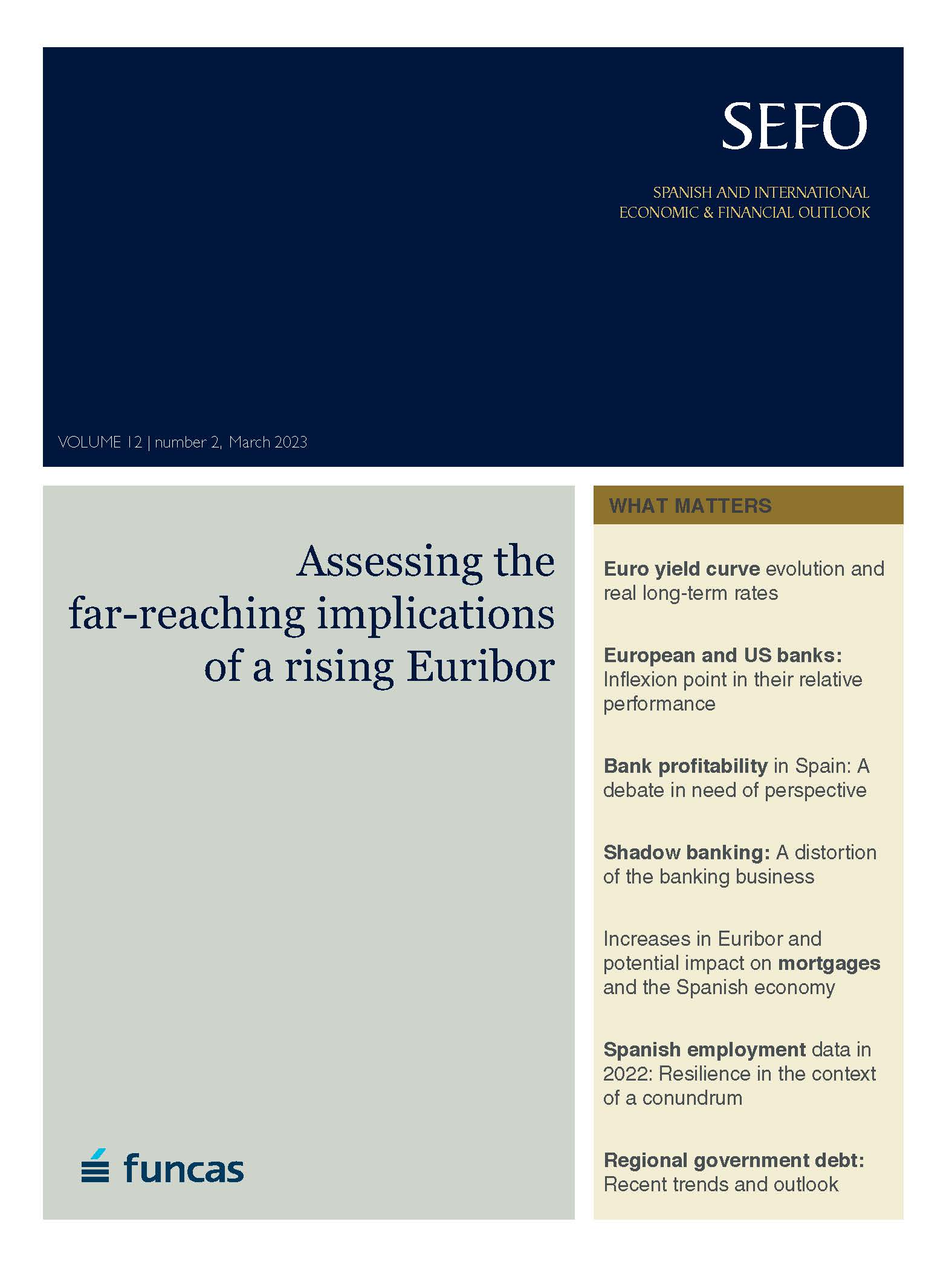 SEFO

SPANISH AND INTERNATIONAL ECONOMIC & FINANCIAL OUTLOOK

VOLUME 12 | number 2, March 2023

Assessing the far-reaching implications of a rising Euribor

funcas

WHAT MATTERS

Euro yield curve evolution and real long-term rates

European and US banks: Inflexion point in their relative performance

Bank profitability in Spain: A debate in need of perspective

Shadow banking: A distortion of the banking business

Increases in Euribor and potential impact on mortgages and the Spanish economy

Spanish employment data in 2022: Resilience in the context of a conundrum

Regional government debt: Recent trends and outlook